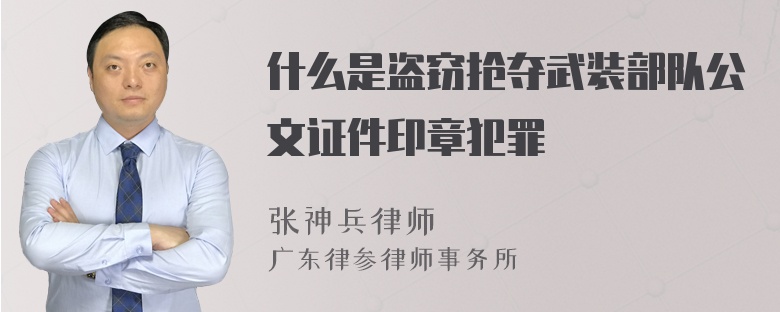 什么是盗窃抢夺武装部队公文证件印章犯罪

张神兵律师
广东律参律师事务所